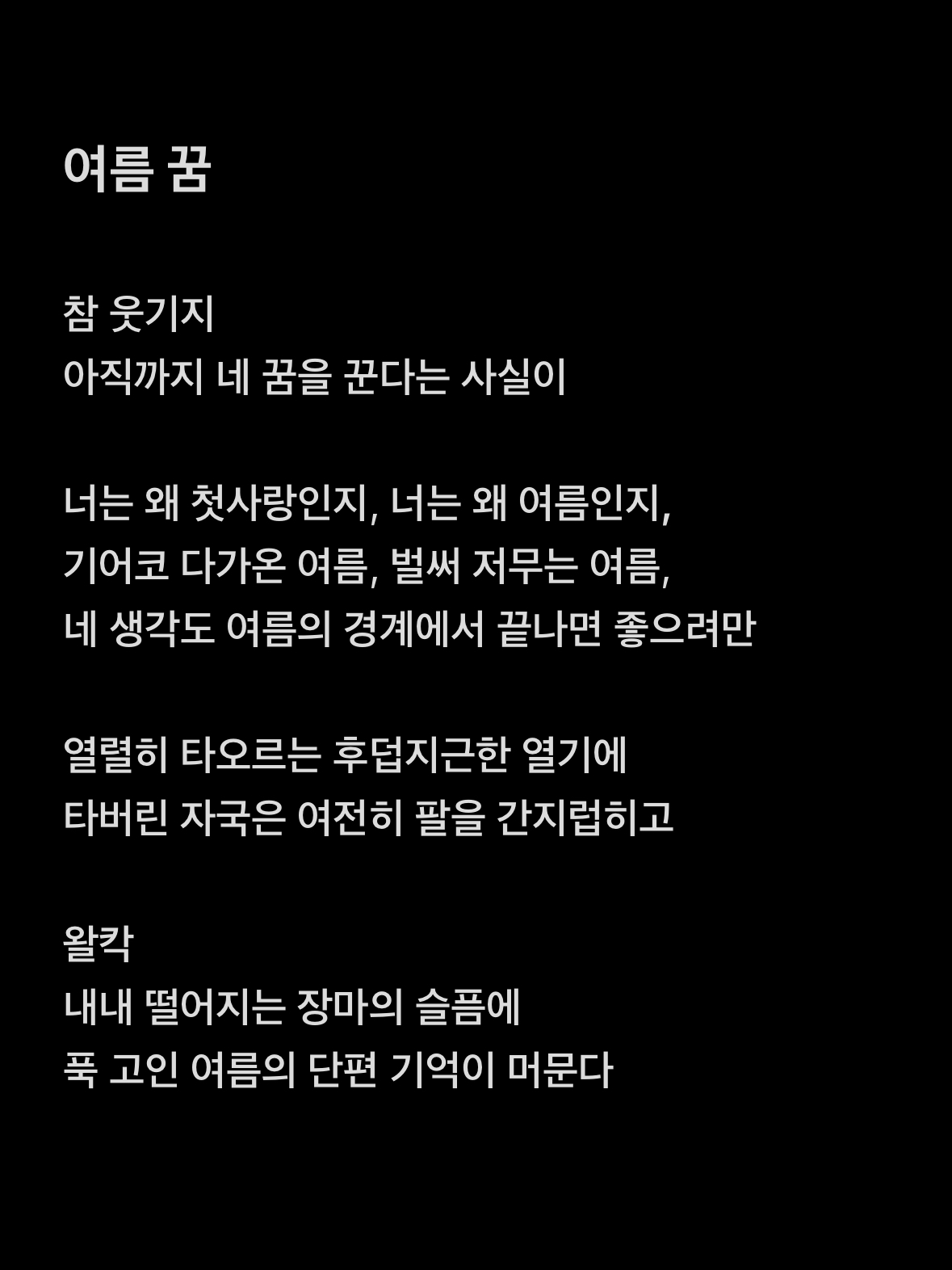 여름 꿈

참 웃기지
아직까지 네 꿈을 꾼다는 사실이

너는 왜 첫사랑인지, 너는 왜 여름인지,
기어코 다가온 여름, 벌써 저무는 여름,
네 생각도 여름의 경계에서 끝나면 좋으려만

열렬히 타오르는 후덥지근한 열기에
타버린 자국은 여전히 팔을 간지럽히고

왈칵
내내 떨어지는 장마의 슬픔에
푹 고인 여름의 단편 기억이 머문다